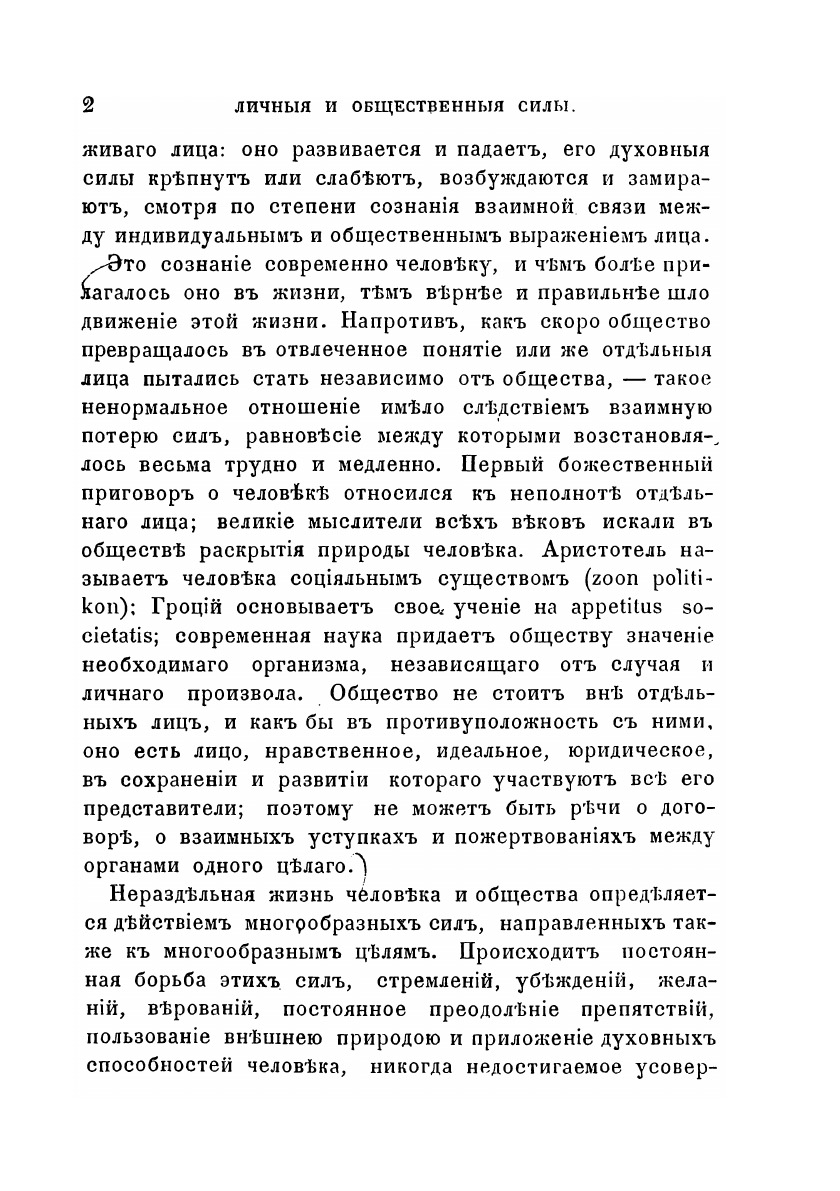 2 ЛИЧНЫЯ И ОБЩЕСТВЕННЫЯ СИЛЫ.

живаго лица: оно развивается и падаетъ, его духовныя силы крѣпнутъ или слабѣютъ, возбуждаются и замираютъ, смотря по степени сознанія взаимной связи между индивидуальнымъ и общественнымъ выраженіемъ лица. Это сознаніе современно человѣку, и чѣмъ болѣе прилагалось оно въ жизни, тѣмъ вѣрнѣе и правильнѣе шло движеніе этой жизни. Напротивъ, какъ скоро общество превращалось въ отвлеченное понятіе или же отдѣльныя лица пытались стать независимо отъ общества, — такое ненормальное отношеніе имѣло слѣдствіемъ взаимную потерю силъ, равновѣсіе между которыми возстановлялось весьма трудно и медленно. Первый божественный приговоръ о человѣкѣ относился къ неполнотѣ отдѣльнаго лица; великіе мыслители всѣхъ вѣковъ искали въ обществѣ раскрытія природы человѣка. Аристотель называетъ человѣка соціяльнымъ существомъ (zoon politikon); Гроцій основываетъ свое ученіе на appetitus societatis; современная наука придаетъ обществу значеніе необходимаго организма, независящаго отъ случая и личнаго произвола. Общество не стоитъ внѣ отдѣльныхъ лицъ, и какъ бы въ противуположность съ ними, оно есть лицо, нравственное, идеальное, юридическое, въ сохраненіи и развитіи котораго участвуютъ всѣ его представители; поэтому не можетъ быть рѣчи о договорѣ, о взаимныхъ уступкахъ и пожертвованіяхъ между органами одного цѣлаго.

Нераздѣльная жизнь человѣка и общества опредѣляется дѣйствіемъ многообразныхъ силъ, направленныхъ также къ многообразнымъ цѣлямъ. Происходитъ постоянная борьба этихъ силъ, стремленій, убѣжденій, желаній, вѣрованій, постоянное преодолѣніе препятствій, пользованіе внѣшнею природою и приложеніе духовныхъ способностей человѣка, никогда недостигаемое усовер-